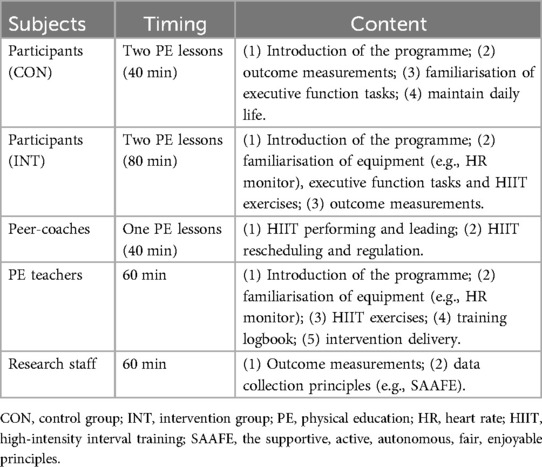 | Subjects | Timing | Content |
|---|---|---|
| Participants (CON) | Two PE lessons (40 min) | (1) Introduction of the programme; (2) outcome measurements; (3) familiarisation of executive function tasks; (4) maintain daily life. |
| Participants (INT) | Two PE lessons (80 min) | (1) Introduction of the programme; (2) familiarisation of equipment (e.g., HR monitor), executive function tasks and HIIT exercises; (3) outcome measurements. |
| Peer-coaches | One PE lessons (40 min) | (1) HIIT performing and leading; (2) HIIT rescheduling and regulation. |
| PE teachers | 60 min | (1) Introduction of the programme; (2) familiarisation of equipment (e.g., HR monitor); (3) HIIT exercises; (4) training logbook; (5) intervention delivery. |
| Research staff | 60 min | (1) Outcome measurements; (2) data collection principles (e.g., SAAFE). |

CON, control group; INT, intervention group; PE, physical education; HR, heart rate; HIIT, high-intensity interval training; SAAFE, the supportive, active, autonomous, fair, enjoyable principles.